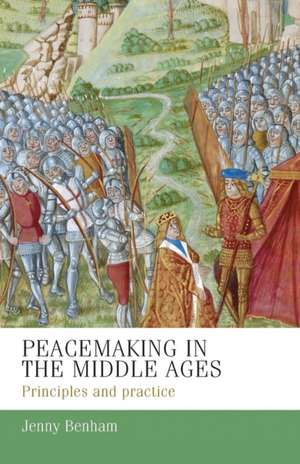 PEACEMAKING IN THE MIDDLE AGES

Principles and practice

Jenny Benham